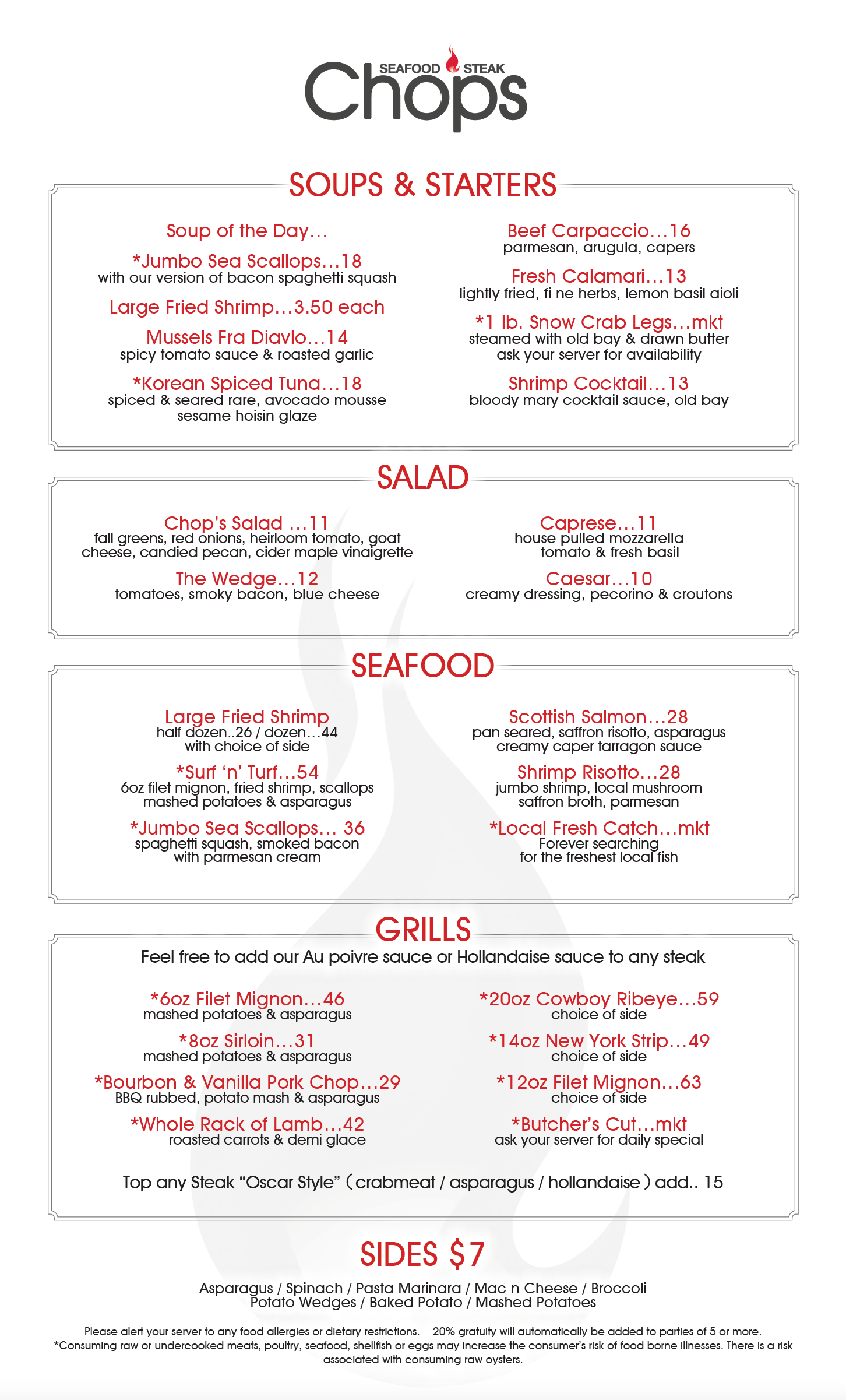 SEAFOOD STEAK
Chops

SOUPS & STARTERS

Soup of the Day…

*Jumbo Sea Scallops…18
with our version of bacon spaghetti squash

Large Fried Shrimp…3.50 each

Mussels Fra Diavlo…14
spicy tomato sauce & roasted garlic

*Korean Spiced Tuna…18
spiced & seared rare, avocado mousse
sesame hoisin glaze

Beef Carpaccio…16
parmesan, arugula, capers

Fresh Calamari…13
lightly fried, fi ne herbs, lemon basil aioli

*1 lb. Snow Crab Legs…mkt
steamed with old bay & drawn butter
ask your server for availability

Shrimp Cocktail…13
bloody mary cocktail sauce, old bay

SALAD

Chop's Salad …11
fall greens, red onions, heirloom tomato, goat cheese, candied pecan, cider maple vinaigrette

The Wedge…12
tomatoes, smoky bacon, blue cheese

Caprese…11
house pulled mozzarella
tomato & fresh basil

Caesar…10
creamy dressing, pecorino & croutons

SEAFOOD

Large Fried Shrimp
half dozen..26 / dozen…44
with choice of side

*Surf 'n' Turf…54
6oz filet mignon, fried shrimp, scallops
mashed potatoes & asparagus

*Jumbo Sea Scallops… 36
spaghetti squash, smoked bacon
with parmesan cream

Scottish Salmon…28
pan seared, saffron risotto, asparagus
creamy caper tarragon sauce

Shrimp Risotto…28
jumbo shrimp, local mushroom
saffron broth, parmesan

*Local Fresh Catch…mkt
Forever searching
for the freshest local fish

GRILLS

Feel free to add our Au poivre sauce or Hollandaise sauce to any steak

*6oz Filet Mignon…46
mashed potatoes & asparagus

*8oz Sirloin…31
mashed potatoes & asparagus

*Bourbon & Vanilla Pork Chop…29
BBQ rubbed, potato mash & asparagus

*Whole Rack of Lamb…42
roasted carrots & demi glace

*20oz Cowboy Ribeye…59
choice of side

*14oz New York Strip…49
choice of side

*12oz Filet Mignon…63
choice of side

*Butcher's Cut…mkt
ask your server for daily special

Top any Steak "Oscar Style" ( crabmeat / asparagus / hollandaise ) add.. 15

SIDES $7

Asparagus / Spinach / Pasta Marinara / Mac n Cheese / Broccoli
Potato Wedges / Baked Potato / Mashed Potatoes

Please alert your server to any food allergies or dietary restrictions. 20% gratuity will automatically be added to parties of 5 or more.
*Consuming raw or undercooked meats, poultry, seafood, shellfish or eggs may increase the consumer's risk of food borne illnesses. There is a risk associated with consuming raw oysters.